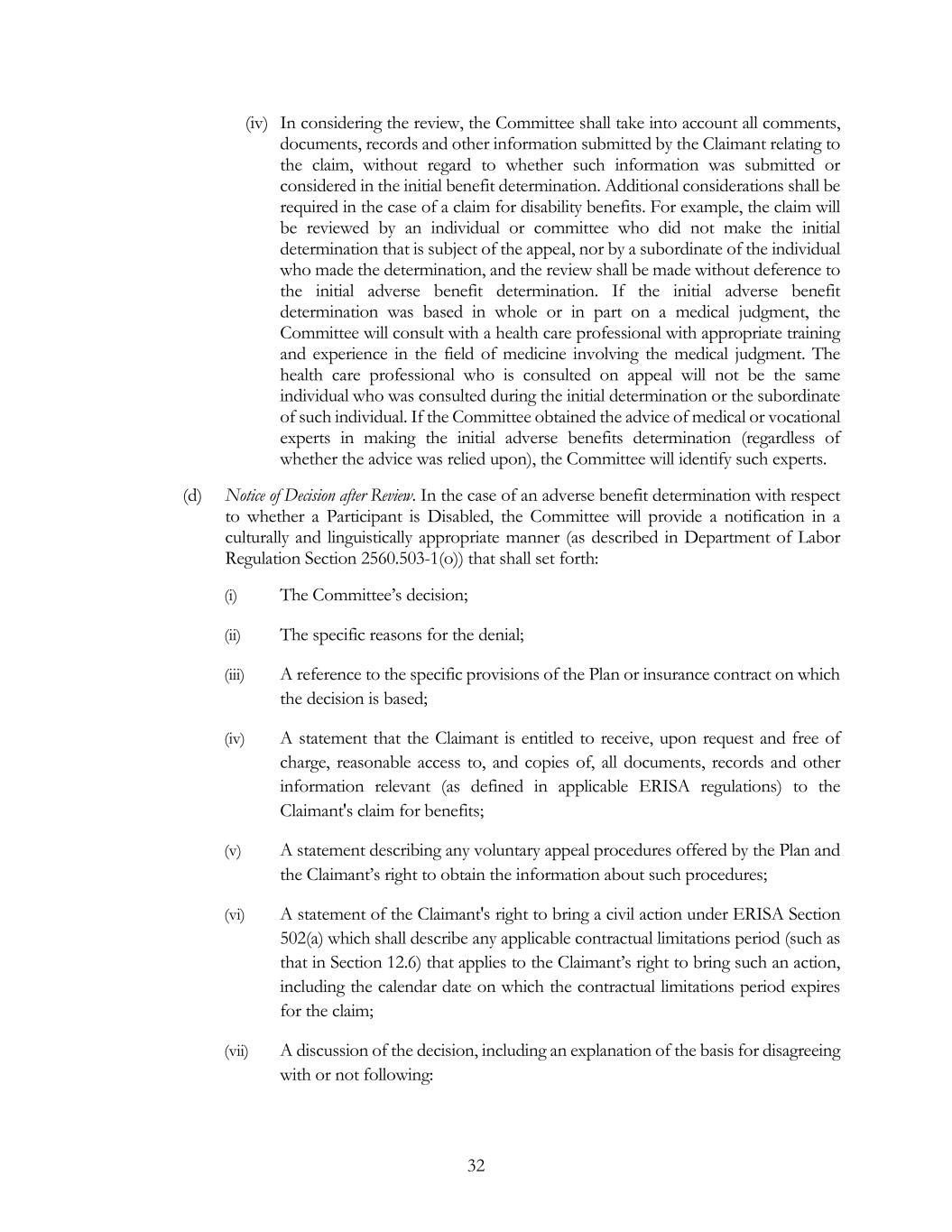 (iv) In considering the review, the Committee shall take into account all comments, documents, records and other information submitted by the Claimant relating to the claim, without regard to whether such information was submitted or considered in the initial benefit determination. Additional considerations shall be required in the case of a claim for disability benefits. For example, the claim will be reviewed by an individual or committee who did not make the initial determination that is subject of the appeal, nor by a subordinate of the individual who made the determination, and the review shall be made without deference to the initial adverse benefit determination. If the initial adverse benefit determination was based in whole or in part on a medical judgment, the Committee will consult with a health care professional with appropriate training and experience in the field of medicine involving the medical judgment. The health care professional who is consulted on appeal will not be the same individual who was consulted during the initial determination or the subordinate of such individual. If the Committee obtained the advice of medical or vocational experts in making the initial adverse benefits determination (regardless of whether the advice was relied upon), the Committee will identify such experts.

(d) Notice of Decision after Review. In the case of an adverse benefit determination with respect to whether a Participant is Disabled, the Committee will provide a notification in a culturally and linguistically appropriate manner (as described in Department of Labor Regulation Section 2560.503-1(o)) that shall set forth:

(i) The Committee's decision;

(ii) The specific reasons for the denial;

(iii) A reference to the specific provisions of the Plan or insurance contract on which the decision is based;

(iv) A statement that the Claimant is entitled to receive, upon request and free of charge, reasonable access to, and copies of, all documents, records and other information relevant (as defined in applicable ERISA regulations) to the Claimant's claim for benefits;

(v) A statement describing any voluntary appeal procedures offered by the Plan and the Claimant's right to obtain the information about such procedures;

(vi) A statement of the Claimant's right to bring a civil action under ERISA Section 502(a) which shall describe any applicable contractual limitations period (such as that in Section 12.6) that applies to the Claimant's right to bring such an action, including the calendar date on which the contractual limitations period expires for the claim;

(vii) A discussion of the decision, including an explanation of the basis for disagreeing with or not following:

32